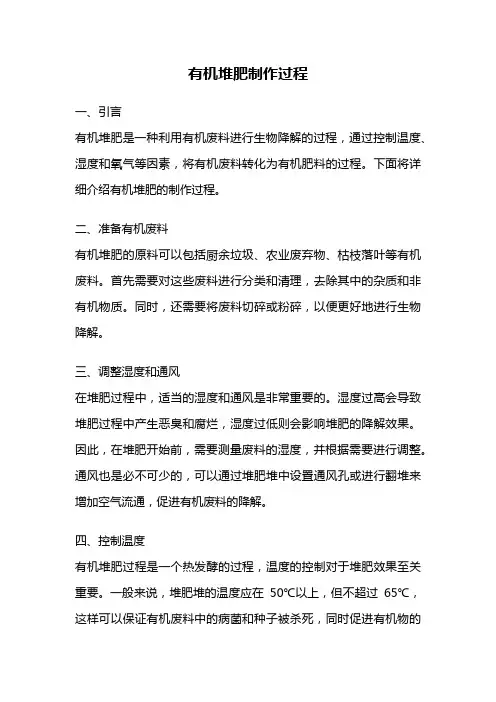 有机堆肥制作过程

一、引言

有机堆肥是一种利用有机废料进行生物降解的过程，通过控制温度、湿度和氧气等因素，将有机废料转化为有机肥料的过程。下面将详细介绍有机堆肥的制作过程。

二、准备有机废料

有机堆肥的原料可以包括厨余垃圾、农业废弃物、枯枝落叶等有机废料。首先需要对这些废料进行分类和清理，去除其中的杂质和非有机物质。同时，还需要将废料切碎或粉碎，以便更好地进行生物降解。

三、调整湿度和通风

在堆肥过程中，适当的湿度和通风是非常重要的。湿度过高会导致堆肥过程中产生恶臭和腐烂，湿度过低则会影响堆肥的降解效果。因此，在堆肥开始前，需要测量废料的湿度，并根据需要进行调整。通风也是必不可少的，可以通过堆肥堆中设置通风孔或进行翻堆来增加空气流通，促进有机废料的降解。

四、控制温度

有机堆肥过程是一个热发酵的过程，温度的控制对于堆肥效果至关重要。一般来说，堆肥堆的温度应在 50℃以上，但不超过 65℃，这样可以保证有机废料中的病菌和种子被杀死，同时促进有机物的